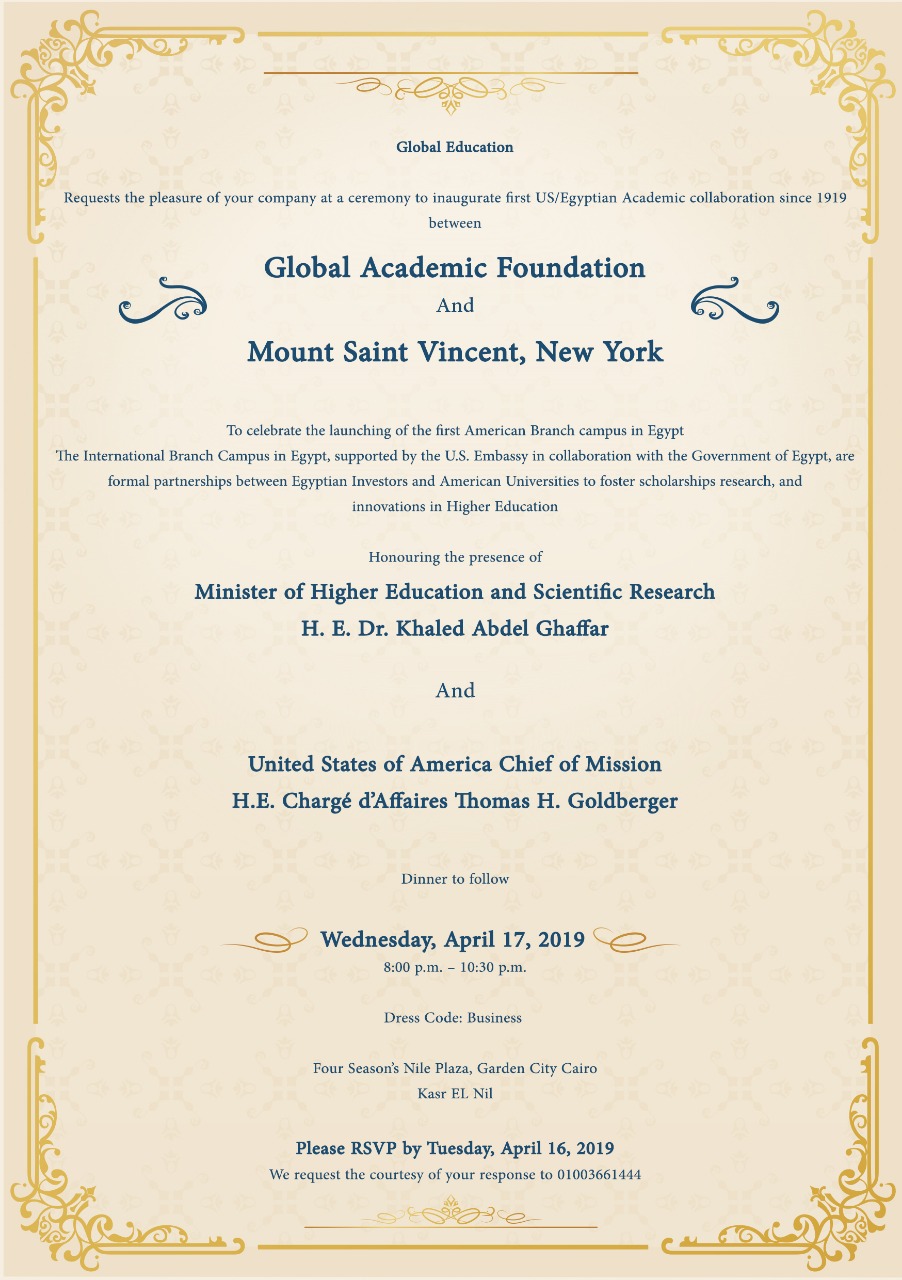 Global Education

Requests the pleasure of your company at a ceremony to inaugurate first US/Egyptian Academic collaboration since 1919 between

Global Academic Foundation

And

Mount Saint Vincent, New York

To celebrate the launching of the first American Branch campus in Egypt
The International Branch Campus in Egypt, supported by the U.S. Embassy in collaboration with the Government of Egypt, are formal partnerships between Egyptian Investors and American Universities to foster scholarships research, and innovations in Higher Education

Honouring the presence of

Minister of Higher Education and Scientific Research
H. E. Dr. Khaled Abdel Ghaffar

And

United States of America Chief of Mission
H.E. Chargé d'Affaires Thomas H. Goldberger

Dinner to follow

Wednesday, April 17, 2019
8:00 p.m. – 10:30 p.m.

Dress Code: Business

Four Season's Nile Plaza, Garden City Cairo
Kasr EL Nil

Please RSVP by Tuesday, April 16, 2019
We request the courtesy of your response to 01003661444